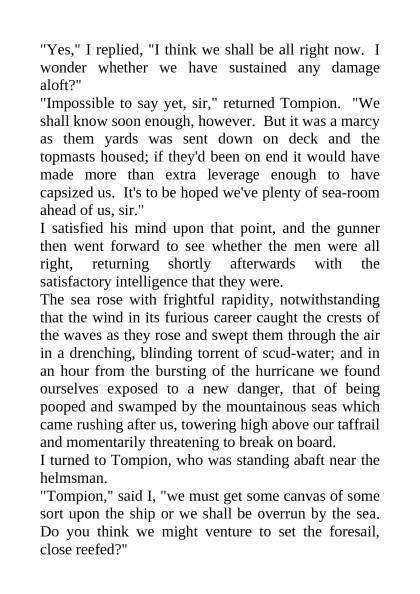 "Yes," I replied, "I think we shall be all right now. I wonder whether we have sustained any damage aloft?"

"Impossible to say yet, sir," returned Tompion. "We shall know soon enough, however. But it was a marcy as them yards was sent down on deck and the topmasts housed; if they'd been on end it would have made more than extra leverage enough to have capsized us. It's to be hoped we've plenty of sea-room ahead of us, sir."

I satisfied his mind upon that point, and the gunner then went forward to see whether the men were all right, returning shortly afterwards with the satisfactory intelligence that they were.

The sea rose with frightful rapidity, notwithstanding that the wind in its furious career caught the crests of the waves as they rose and swept them through the air in a drenching, blinding torrent of scud-water; and in an hour from the bursting of the hurricane we found ourselves exposed to a new danger, that of being pooped and swamped by the mountainous seas which came rushing after us, towering high above our taffrail and momentarily threatening to break on board.

I turned to Tompion, who was standing abaft near the helmsman.

"Tompion," said I, "we must get some canvas of some sort upon the ship or we shall be overrun by the sea. Do you think we might venture to set the foresail, close reefed?"